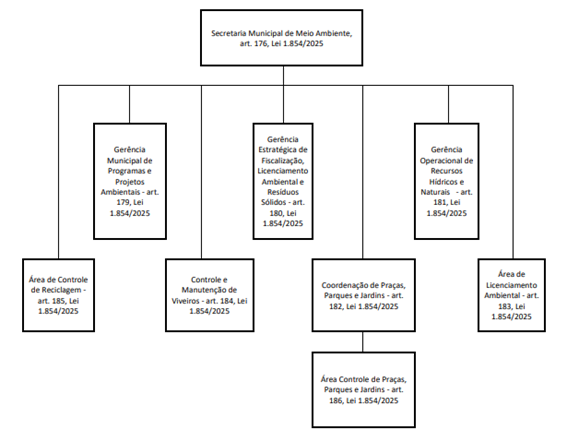 Secretaria Municipal de Meio Ambiente, art. 176, Lei 1.854/2025

Gerência Municipal de Programas e Projetos Ambientais - art. 179, Lei 1.854/2025

Gerência Estratégica de Fiscalização, Licenciamento Ambiental e Resíduos Sólidos - art. 180, Lei 1.854/2025

Gerência Operacional de Recursos Hídricos e Naturais - art. 181, Lei 1.854/2025

Área de Controle de Reciclagem - art. 185, Lei 1.854/2025

Controle e Manutenção de Viveiros - art. 184, Lei 1.854/2025

Coordenação de Praças, Parques e Jardins - art. 182, Lei 1.854/2025

Área de Licenciamento Ambiental - art. 183, Lei 1.854/2025

Área Controle de Praças, Parques e Jardins - art. 186, Lei 1.854/2025